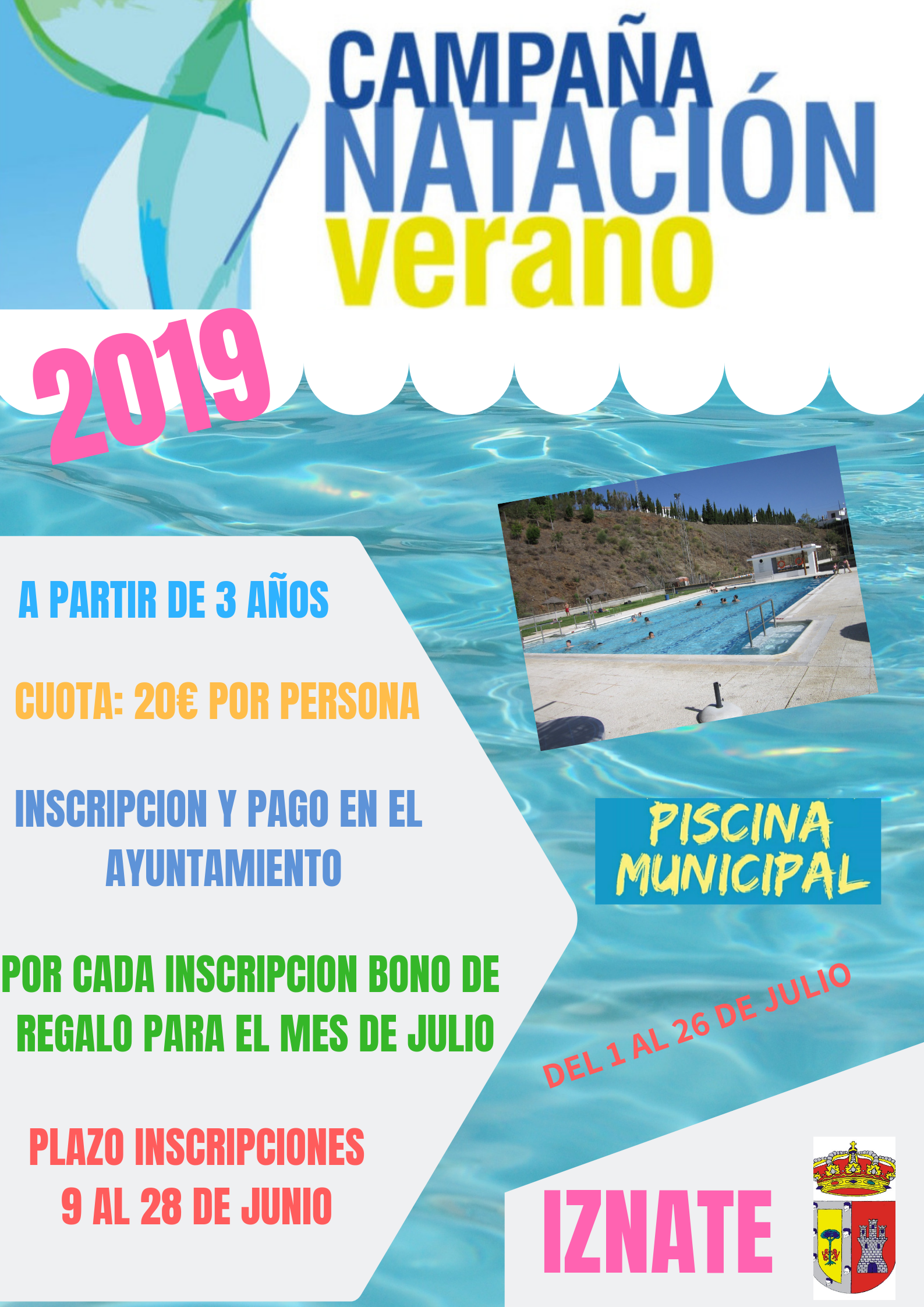 CAMPAÑA
NATACIÓN
verano

2019

A PARTIR DE 3 AÑOS

CUOTA: 20€ POR PERSONA

INSCRIPCION Y PAGO EN EL AYUNTAMIENTO

POR CADA INSCRIPCION BONO DE REGALO PARA EL MES DE JULIO

PLAZO INSCRIPCIONES
9 AL 28 DE JUNIO

PISCINA MUNICIPAL

DEL 1 AL 26 DE JULIO

IZNATE